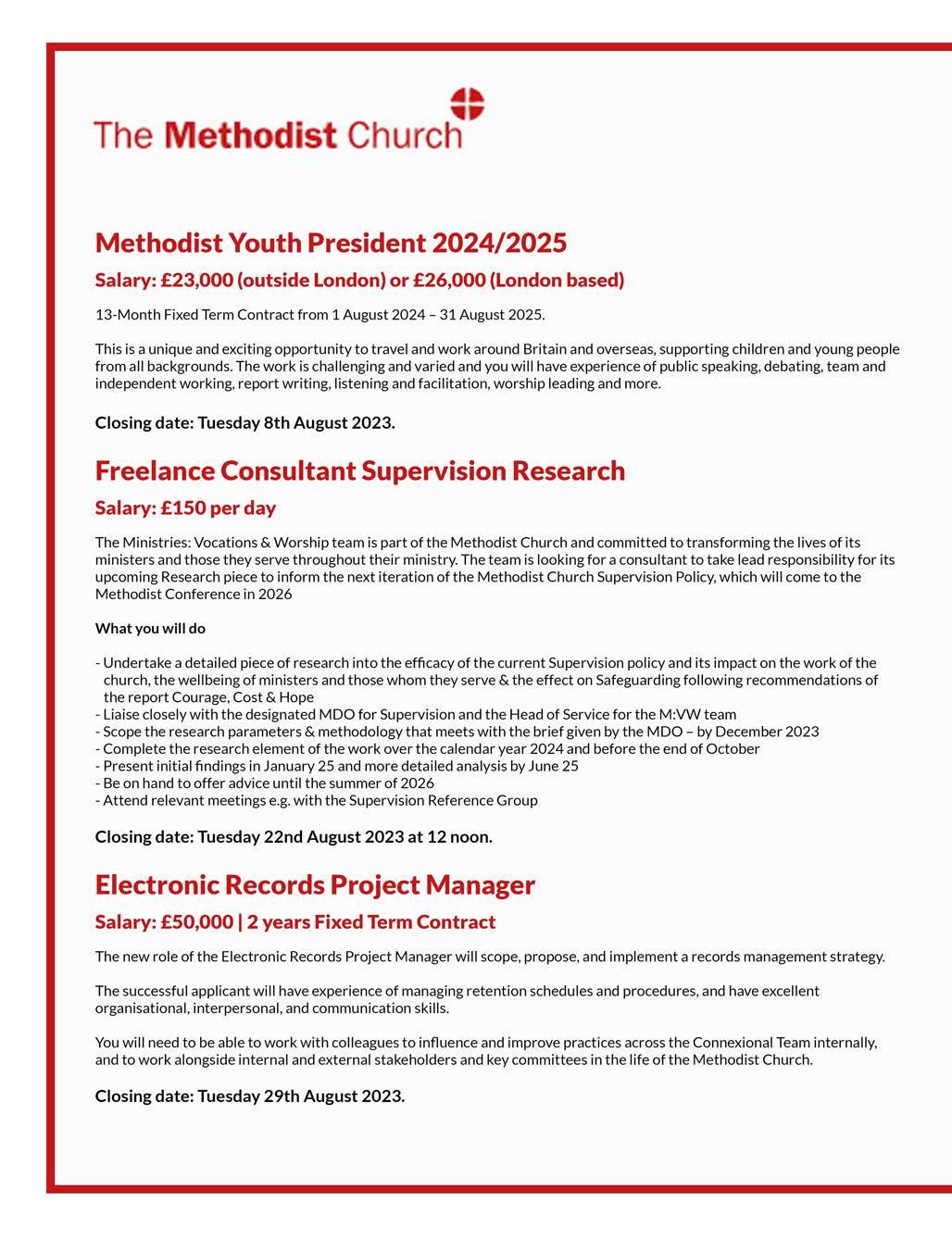 The Methodist Church

Methodist Youth President 2024/2025

Salary: £23,000 (outside London) or £26,000 (London based)

13-Month Fixed Term Contract from 1 August 2024 – 31 August 2025.

This is a unique and exciting opportunity to travel and work around Britain and overseas, supporting children and young people from all backgrounds. The work is challenging and varied and you will have experience of public speaking, debating, team and independent working, report writing, listening and facilitation, worship leading and more.

Closing date: Tuesday 8th August 2023.

Freelance Consultant Supervision Research

Salary: £150 per day

The Ministries: Vocations & Worship team is part of the Methodist Church and committed to transforming the lives of its ministers and those they serve throughout their ministry. The team is looking for a consultant to take lead responsibility for its upcoming Research piece to inform the next iteration of the Methodist Church Supervision Policy, which will come to the Methodist Conference in 2026

What you will do

- Undertake a detailed piece of research into the efficacy of the current Supervision policy and its impact on the work of the church, the wellbeing of ministers and those whom they serve & the effect on Safeguarding following recommendations of the report Courage, Cost & Hope
- Liaise closely with the designated MDO for Supervision and the Head of Service for the M:VW team
- Scope the research parameters & methodology that meets with the brief given by the MDO – by December 2023
- Complete the research element of the work over the calendar year 2024 and before the end of October
- Present initial findings in January 25 and more detailed analysis by June 25
- Be on hand to offer advice until the summer of 2026
- Attend relevant meetings e.g. with the Supervision Reference Group

Closing date: Tuesday 22nd August 2023 at 12 noon.

Electronic Records Project Manager

Salary: £50,000 | 2 years Fixed Term Contract

The new role of the Electronic Records Project Manager will scope, propose, and implement a records management strategy.

The successful applicant will have experience of managing retention schedules and procedures, and have excellent organisational, interpersonal, and communication skills.

You will need to be able to work with colleagues to influence and improve practices across the Connexional Team internally, and to work alongside internal and external stakeholders and key committees in the life of the Methodist Church.

Closing date: Tuesday 29th August 2023.